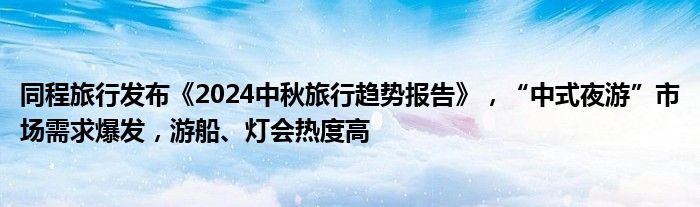 同程旅行发布《2024中秋旅行趋势报告》，“中式夜游”市场需求爆发，游船、灯会热度高